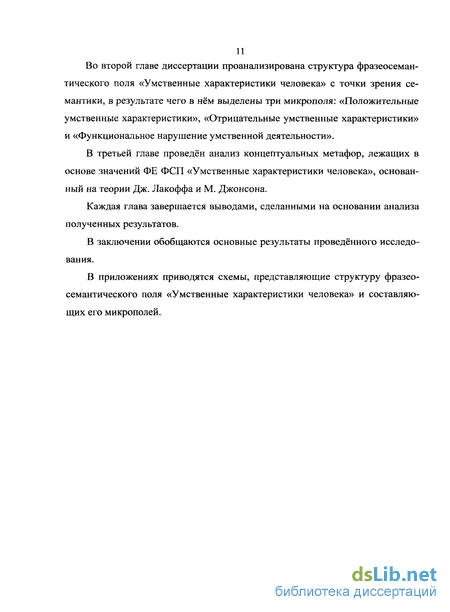 11

Во второй главе диссертации проанализирована структура фразеосемантического поля «Умственные характеристики человека» с точки зрения семантики, в результате чего в нём выделены три микрополя: «Положительные умственные характеристики», «Отрицательные умственные характеристики» и «Функциональное нарушение умственной деятельности».

В третьей главе проведён анализ концептуальных метафор, лежащих в основе значений ФЕ ФСП «Умственные характеристики человека», основанный на теории Дж. Лакоффа и М. Джонсона.

Каждая глава завершается выводами, сделанными на основании анализа полученных результатов.

В заключении обобщаются основные результаты проведённого исследования.

В приложениях приводятся схемы, представляющие структуру фразеосемантического поля «Умственные характеристики человека» и составляющих его микрополей.

dsLib.net
библиотека диссертаций